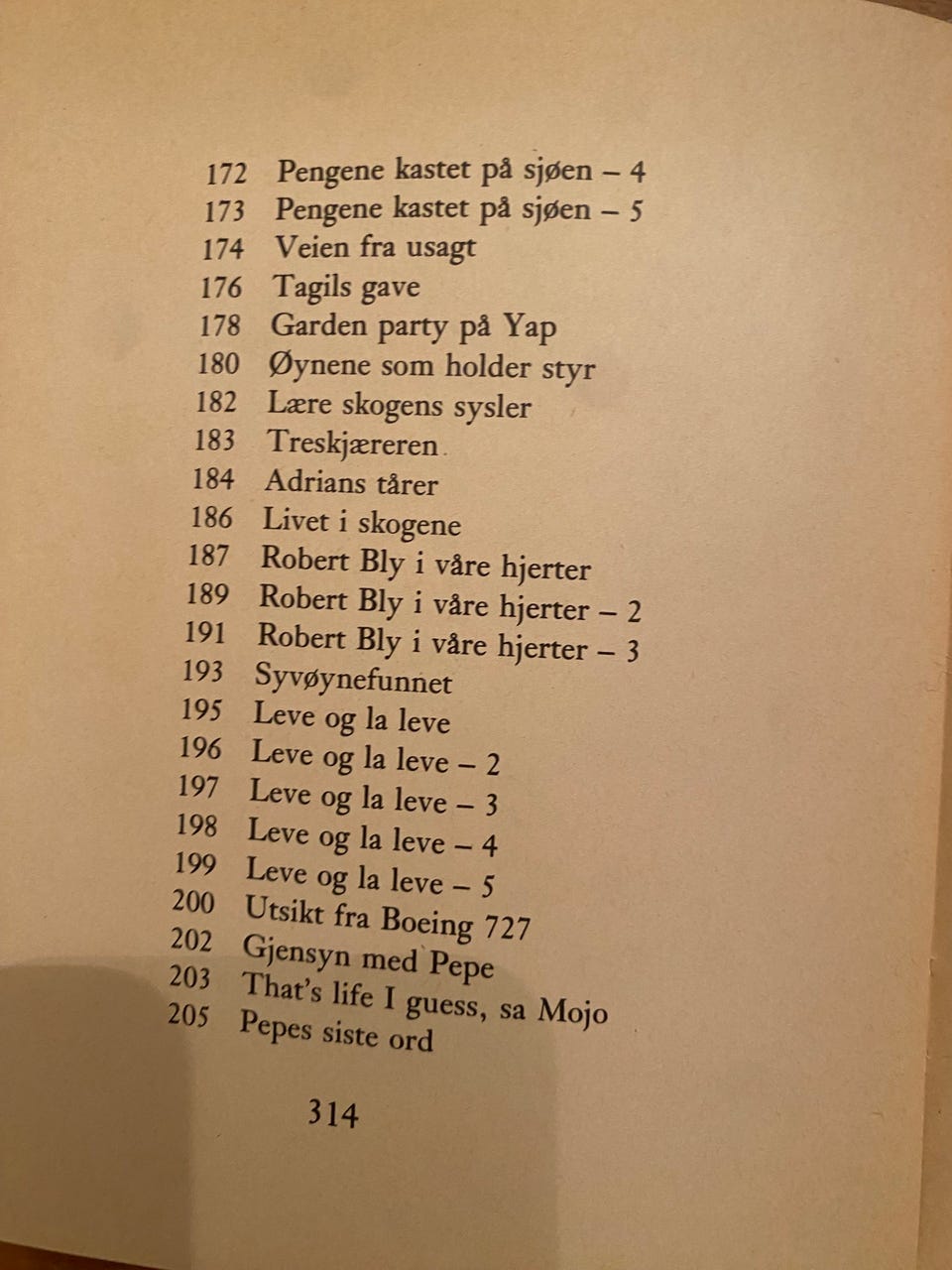 172 Pengene kastet på sjøen – 4
173 Pengene kastet på sjøen – 5
174 Veien fra usagt
176 Tagils gave
178 Garden party på Yap
180 Øynene som holder styr
182 Lære skogens sysler
183 Treskjæreren
184 Adrians tårer
186 Livet i skogene
187 Robert Bly i våre hjerter
189 Robert Bly i våre hjerter – 2
191 Robert Bly i våre hjerter – 3
193 Syvøynefunnet
195 Leve og la leve
196 Leve og la leve – 2
197 Leve og la leve – 3
198 Leve og la leve – 4
199 Leve og la leve – 5
200 Utsikt fra Boeing 727
202 Gjensyn med Pepe
203 That's life I guess, sa Mojo
205 Pepes siste ord

314